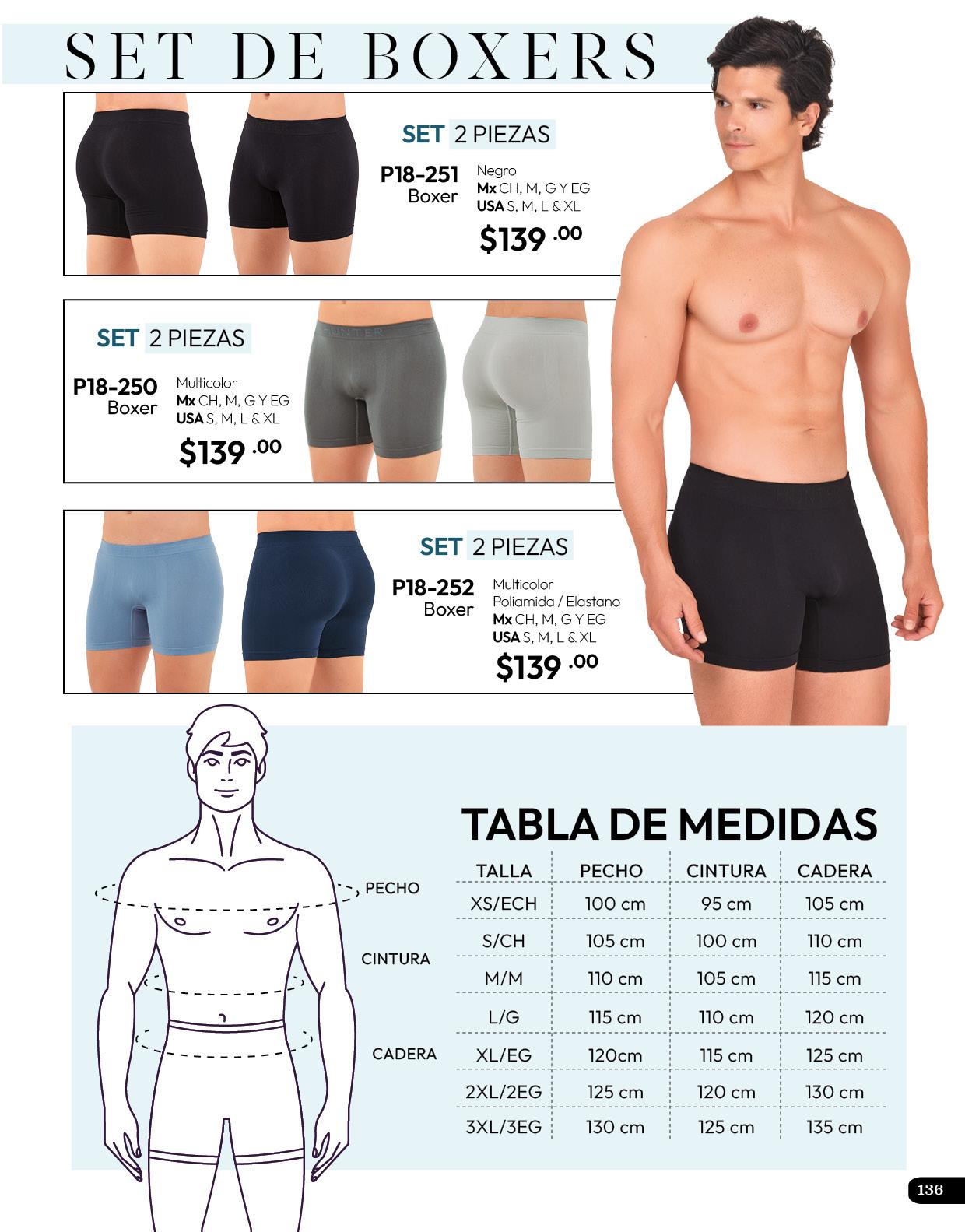 SET DE BOXERS

SET 2 PIEZAS

P18-251
Boxer

Negro
Mx CH, M, G Y EG
USA S, M, L & XL

$139 .00

SET 2 PIEZAS

P18-250
Boxer

Multicolor
Mx CH, M, G Y EG
USA S, M, L & XL

$139 .00

SET 2 PIEZAS

P18-252
Boxer

Multicolor
Poliamida / Elastano
Mx CH, M, G Y EG
USA S, M, L & XL

$139 .00

PECHO

CINTURA

CADERA

TABLA DE MEDIDAS

| TALLA | PECHO | CINTURA | CADERA |
|---|---|---|---|
| XS/ECH | 100 cm | 95 cm | 105 cm |
| S/CH | 105 cm | 100 cm | 110 cm |
| M/M | 110 cm | 105 cm | 115 cm |
| L/G | 115 cm | 110 cm | 120 cm |
| XL/EG | 120cm | 115 cm | 125 cm |
| 2XL/2EG | 125 cm | 120 cm | 130 cm |
| 3XL/3EG | 130 cm | 125 cm | 135 cm |

136